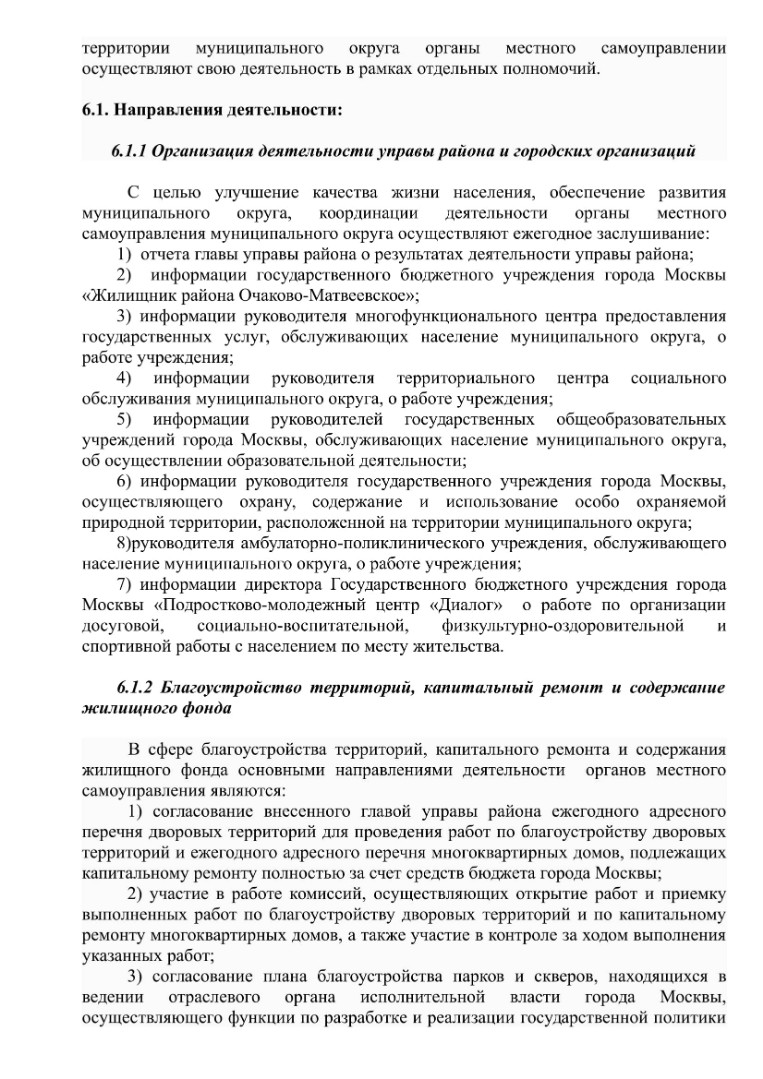 территории муниципального округа органы местного самоуправлении осуществляют свою деятельность в рамках отдельных полномочий.

6.1. Направления деятельности:

6.1.1 Организация деятельности управы района и городских организаций

С целью улучшение качества жизни населения, обеспечение развития муниципального округа, координации деятельности органы местного самоуправления муниципального округа осуществляют ежегодное заслушивание:
1) отчета главы управы района о результатах деятельности управы района;
2) информации государственного бюджетного учреждения города Москвы «Жилищник района Очаково-Матвеевское»;
3) информации руководителя многофункционального центра предоставления государственных услуг, обслуживающих население муниципального округа, о работе учреждения;
4) информации руководителя территориального центра социального обслуживания муниципального округа, о работе учреждения;
5) информации руководителей государственных общеобразовательных учреждений города Москвы, обслуживающих население муниципального округа, об осуществлении образовательной деятельности;
6) информации руководителя государственного учреждения города Москвы, осуществляющего охрану, содержание и использование особо охраняемой природной территории, расположенной на территории муниципального округа;
8)руководителя амбулаторно-поликлинического учреждения, обслуживающего население муниципального округа, о работе учреждения;
7) информации директора Государственного бюджетного учреждения города Москвы «Подростково-молодежный центр «Диалог» о работе по организации досуговой, социально-воспитательной, физкультурно-оздоровительной и спортивной работы с населением по месту жительства.

6.1.2 Благоустройство территорий, капитальный ремонт и содержание жилищного фонда

В сфере благоустройства территорий, капитального ремонта и содержания жилищного фонда основными направлениями деятельности органов местного самоуправления являются:
1) согласование внесенного главой управы района ежегодного адресного перечня дворовых территорий для проведения работ по благоустройству дворовых территорий и ежегодного адресного перечня многоквартирных домов, подлежащих капитальному ремонту полностью за счет средств бюджета города Москвы;
2) участие в работе комиссий, осуществляющих открытие работ и приемку выполненных работ по благоустройству дворовых территорий и по капитальному ремонту многоквартирных домов, а также участие в контроле за ходом выполнения указанных работ;
3) согласование плана благоустройства парков и скверов, находящихся в ведении отраслевого органа исполнительной власти города Москвы, осуществляющего функции по разработке и реализации государственной политики